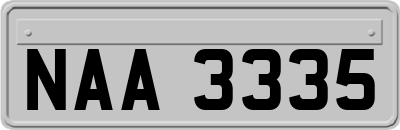 NAA 3335